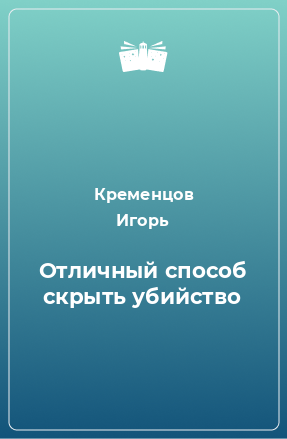 Кременцов
Игорь

Отличный способ скрыть убийство